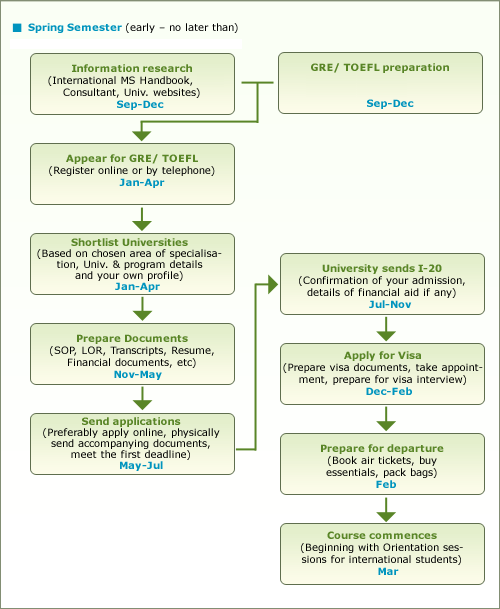 Spring Semester (early – no later than)

Information research
(International MS Handbook, Consultant, Univ. websites)
Sep-Dec

GRE/ TOEFL preparation
Sep-Dec

Appear for GRE/ TOEFL
(Register online or by telephone)
Jan-Apr

Shortlist Universities
(Based on chosen area of specialisation, Univ. & program details and your own profile)
Jan-Apr

Prepare Documents
(SOP, LOR, Transcripts, Resume, Financial documents, etc)
Nov-May

Send applications
(Preferably apply online, physically send accompanying documents, meet the first deadline)
May-Jul

University sends I-20
(Confirmation of your admission, details of financial aid if any)
Jul-Nov

Apply for Visa
(Prepare visa documents, take appointment, prepare for visa interview)
Dec-Feb

Prepare for departure
(Book air tickets, buy essentials, pack bags)
Feb

Course commences
(Beginning with Orientation sessions for international students)
Mar